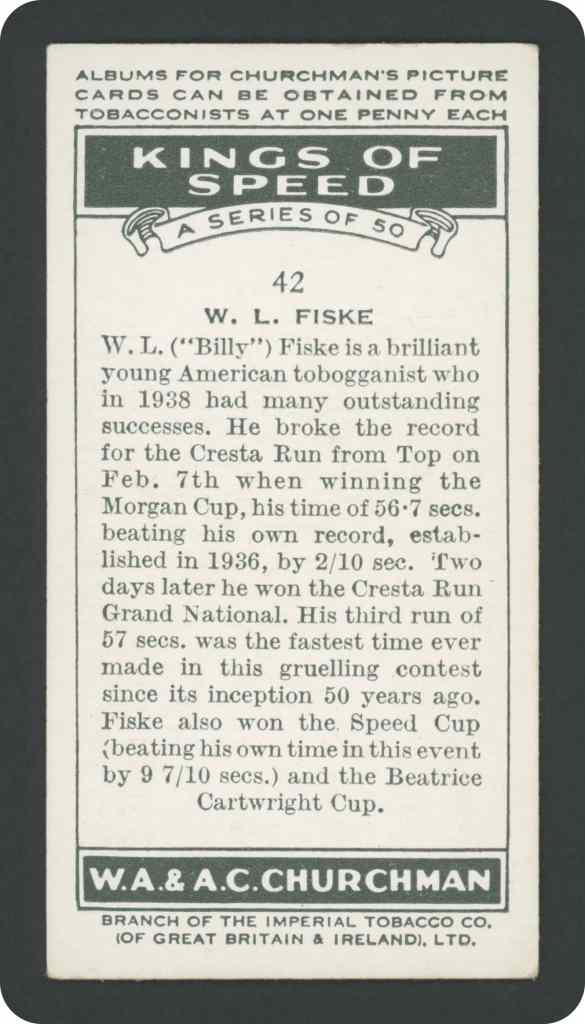 ALBUMS FOR CHURCHMAN'S PICTURE CARDS CAN BE OBTAINED FROM TOBACCONISTS AT ONE PENNY EACH

KINGS OF SPEED

A SERIES OF 50

42

W. L. FISKE

W. L. ("Billy") Fiske is a brilliant young American tobogganist who in 1938 had many outstanding successes. He broke the record for the Cresta Run from Top on Feb. 7th when winning the Morgan Cup, his time of 56·7 secs. beating his own record, established in 1936, by 2/10 sec. Two days later he won the Cresta Run Grand National. His third run of 57 secs. was the fastest time ever made in this gruelling contest since its inception 50 years ago. Fiske also won the Speed Cup (beating his own time in this event by 9 7/10 secs.) and the Beatrice Cartwright Cup.

W.A.& A.C.CHURCHMAN

BRANCH OF THE IMPERIAL TOBACCO CO. (OF GREAT BRITAIN & IRELAND), LTD.